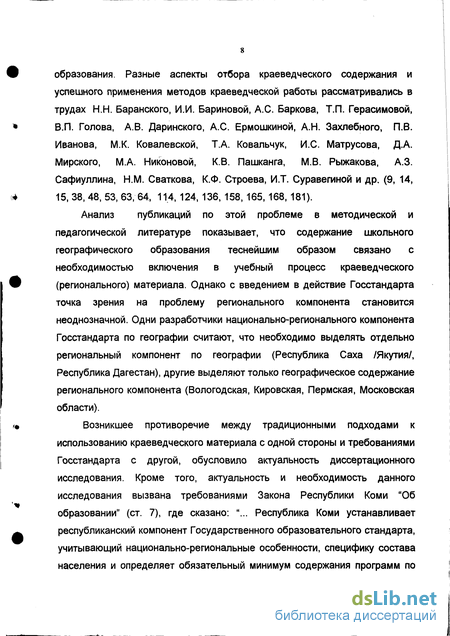 8

образования. Разные аспекты отбора краеведческого содержания и успешного применения методов краеведческой работы рассматривались в трудах Н.Н. Баранского, И.И. Бариновой, А.С. Баркова, Т.П. Герасимовой, В.П. Голова, А.В. Даринского, А.С. Ермошкиной, А.Н. Захлебного, П.В. Иванова, М.К. Ковалевской, Т.А. Ковальчук, И.С. Матрусова, Д.А. Мирского, М.А. Никоновой, К.В. Пашканга, М.В. Рыжакова, А.З. Сафиуллина, Н.М. Сваткова, К.Ф. Строева, И.Т. Суравегиной и др. (9, 14, 15, 38, 48, 53, 63, 64, 114, 124, 136, 158, 165, 168, 181).

Анализ публикаций по этой проблеме в методической и педагогической литературе показывает, что содержание школьного географического образования теснейшим образом связано с необходимостью включения в учебный процесс краеведческого (регионального) материала. Однако с введением в действие Госстандарта точка зрения на проблему регионального компонента становится неоднозначной. Одни разработчики национально-регионального компонента Госстандарта по географии считают, что необходимо выделять отдельно региональный компонент по географии (Республика Саха /Якутия/, Республика Дагестан), другие выделяют только географическое содержание регионального компонента (Вологодская, Кировская, Пермская, Московская области).

Возникшее противоречие между традиционными подходами к использованию краеведческого материала с одной стороны и требованиями Госстандарта с другой, обусловило актуальность диссертационного исследования. Кроме того, актуальность и необходимость данного исследования вызвана требованиями Закона Республики Коми "Об образовании" (ст. 7), где сказано: "... Республика Коми устанавливает республиканский компонент Государственного образовательного стандарта, учитывающий национально-региональные особенности, специфику состава населения и определяет обязательный минимум содержания программ по

dsLib.net
библиотека диссертаций